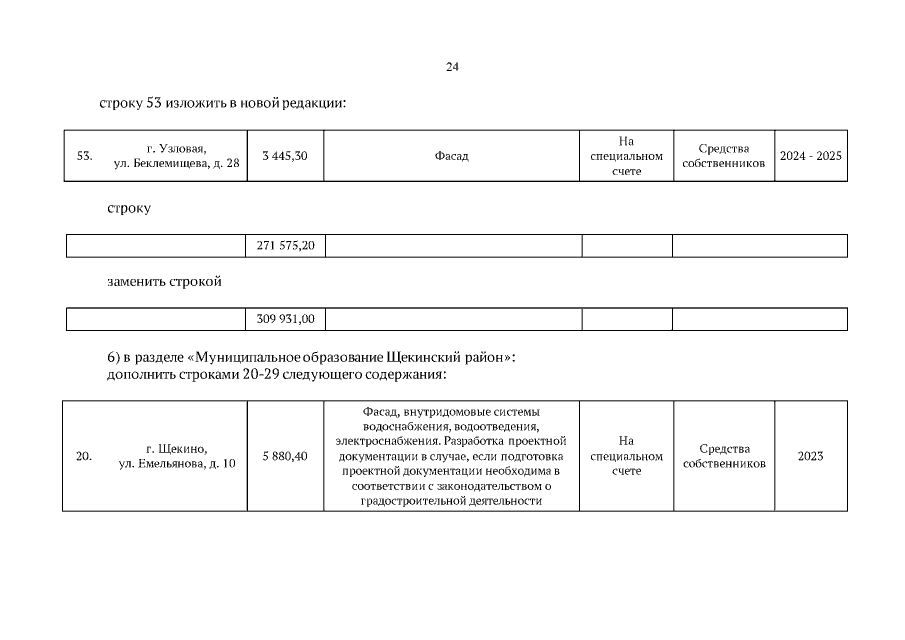 24

строку 53 изложить в новой редакции:

| 53. | г. Узловая, ул. Беклемищева, д. 28 | 3 445,30 | Фасад | На специальном счете | Средства собственников | 2024 - 2025 |
|---|---|---|---|---|---|---|

строку

| | 271 575,20 | | | |
|---|---|---|---|---|

заменить строкой

| | 309 931,00 | | | |
|---|---|---|---|---|

6) в разделе «Муниципальное образование Щекинский район»:
дополнить строками 20-29 следующего содержания:

| 20. | г. Щекино, ул. Емельянова, д. 10 | 5 880,40 | Фасад, внутридомовые системы водоснабжения, водоотведения, электроснабжения. Разработка проектной документации в случае, если подготовка проектной документации необходима в соответствии с законодательством о градостроительной деятельности | На специальном счете | Средства собственников | 2023 |
|---|---|---|---|---|---|---|